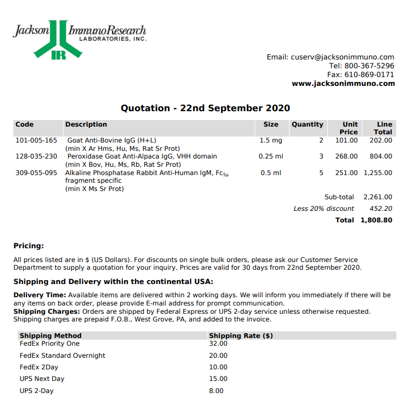 Jackson ImmunoResearch LABORATORIES, INC.

IR

Email: cuserv@jacksonimmuno.com
Tel: 800-367-5296
Fax: 610-869-0171
www.jacksonimmuno.com

Quotation - 22nd September 2020

| Code | Description | Size | Quantity | Unit Price | Line Total |
|---|---|---|---|---|---|
| 101-005-165 | Goat Anti-Bovine IgG (H+L) (min X Ar Hms, Hu, Ms, Rat Sr Prot) | 1.5 mg | 2 | 101.00 | 202.00 |
| 128-035-230 | Peroxidase Goat Anti-Alpaca IgG, VHH domain (min X Bov, Hu, Ms, Rb, Rat Sr Prot) | 0.25 ml | 3 | 268.00 | 804.00 |
| 309-055-095 | Alkaline Phosphatase Rabbit Anti-Human IgM, $Fc_{5\mu}$ fragment specific (min X Ms Sr Prot) | 0.5 ml | 5 | 251.00 | 1,255.00 |
| | | | | Sub-total | 2,261.00 |
| | | | | Less 20% discount | 452.20 |
| | | | | Total | 1,808.80 |

Pricing:

All prices listed are in $ (US Dollars). For discounts on single bulk orders, please ask our Customer Service Department to supply a quotation for your inquiry. Prices are valid for 30 days from 22nd September 2020.

Shipping and Delivery within the continental USA:

Delivery Time: Available items are delivered within 2 working days. We will inform you immediately if there will be any items on back order, please provide E-mail address for prompt communication.
Shipping Charges: Orders are shipped by Federal Express or UPS 2-day service unless otherwise requested. Shipping charges are prepaid F.O.B., West Grove, PA, and added to the invoice.

| Shipping Method | Shipping Rate ($) |
|---|---|
| FedEx Priority One | 32.00 |
| FedEx Standard Overnight | 20.00 |
| FedEx 2Day | 10.00 |
| UPS Next Day | 15.00 |
| UPS 2-Day | 8.00 |